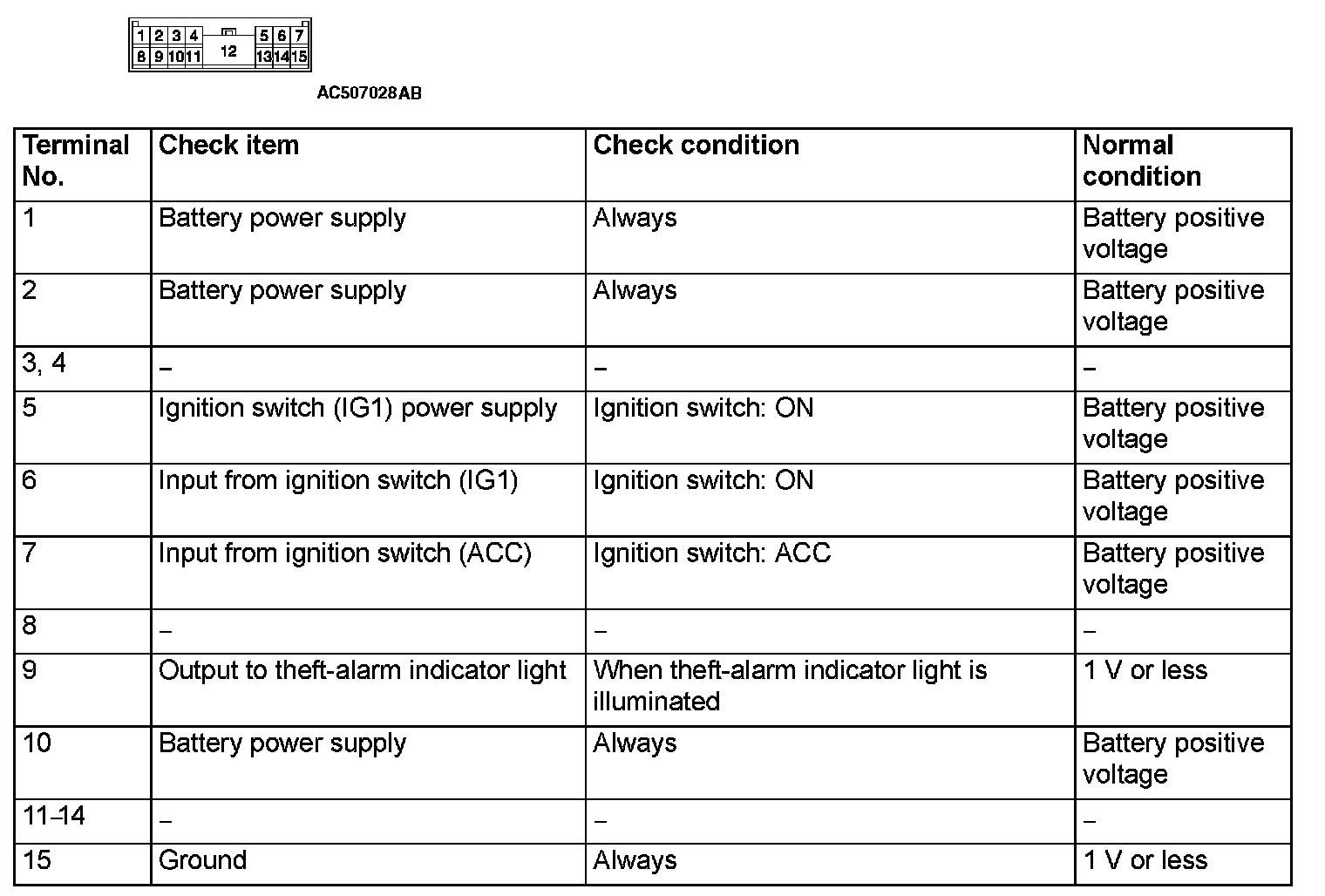 1 2 3 4 12 5 6 7
8 9 10 11 13 14 15

AC507028AB

| Terminal No. | Check item | Check condition | Normal condition |
|---|---|---|---|
| 1 | Battery power supply | Always | Battery positive voltage |
| 2 | Battery power supply | Always | Battery positive voltage |
| 3, 4 | – | – | – |
| 5 | Ignition switch (IG1) power supply | Ignition switch: ON | Battery positive voltage |
| 6 | Input from ignition switch (IG1) | Ignition switch: ON | Battery positive voltage |
| 7 | Input from ignition switch (ACC) | Ignition switch: ACC | Battery positive voltage |
| 8 | – | – | – |
| 9 | Output to theft-alarm indicator light | When theft-alarm indicator light is illuminated | 1 V or less |
| 10 | Battery power supply | Always | Battery positive voltage |
| 11–14 | – | – | – |
| 15 | Ground | Always | 1 V or less |